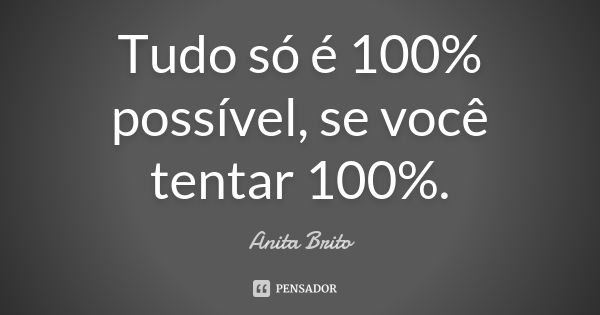 Tudo só é 100% possível, se você tentar 100%.

Anita Brito

PENSADOR